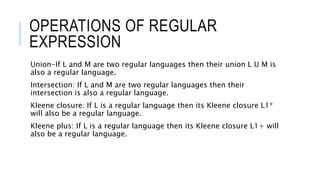 OPERATIONS OF REGULAR EXPRESSION

Union-If L and M are two regular languages then their union L U M is also a regular language.

Intersection: If L and M are two regular languages then their intersection is also a regular language.

Kleene closure: If L is a regular language then its Kleene closure L1* will also be a regular language.

Kleene plus: If L is a regular language then its Kleene closure L1+ will also be a regular language.